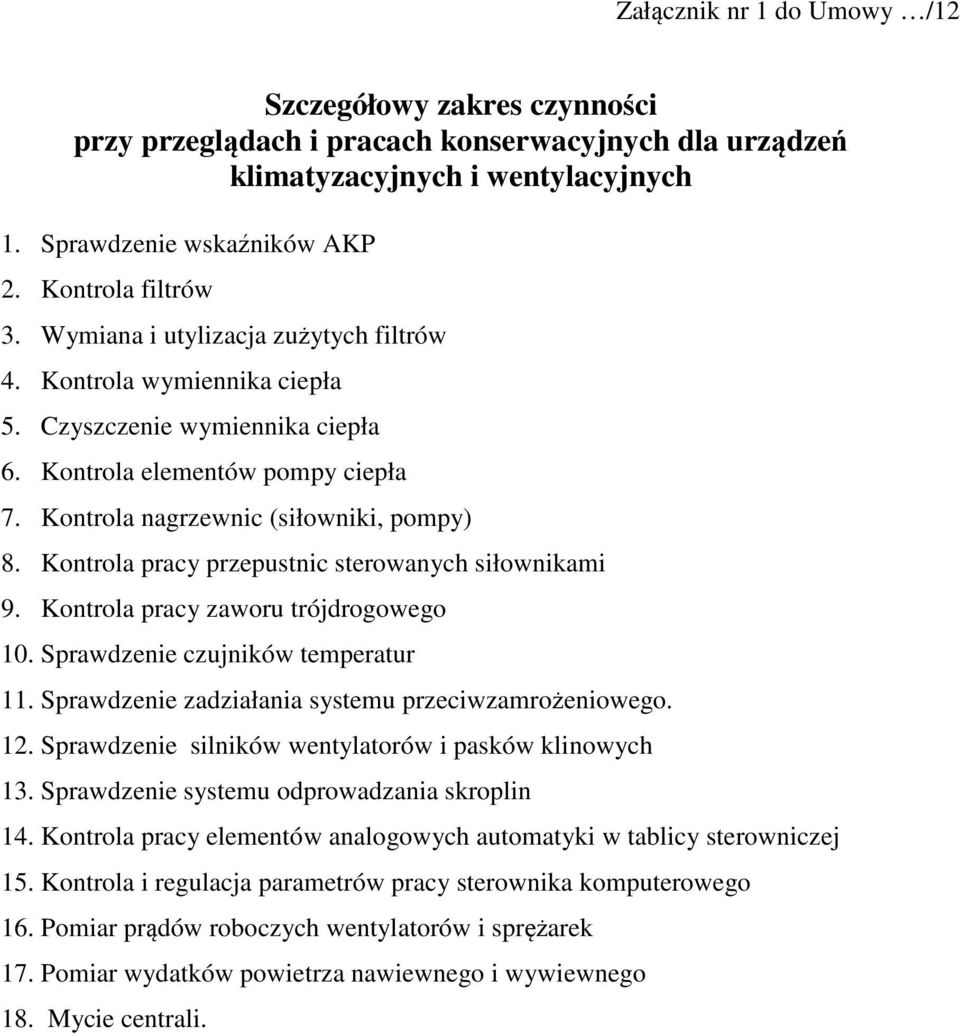 Załącznik nr 1 do Umowy …/12

Szczegółowy zakres czynności
przy przeglądach i pracach konserwacyjnych dla urządzeń klimatyzacyjnych i wentylacyjnych

1. Sprawdzenie wskaźników AKP
2. Kontrola filtrów
3. Wymiana i utylizacja zużytych filtrów
4. Kontrola wymiennika ciepła
5. Czyszczenie wymiennika ciepła
6. Kontrola elementów pompy ciepła
7. Kontrola nagrzewnic (siłowniki, pompy)
8. Kontrola pracy przepustnic sterowanych siłownikami
9. Kontrola pracy zaworu trójdrogowego
10. Sprawdzenie czujników temperatur
11. Sprawdzenie zadziałania systemu przeciwzamrożeniowego.
12. Sprawdzenie silników wentylatorów i pasków klinowych
13. Sprawdzenie systemu odprowadzania skroplin
14. Kontrola pracy elementów analogowych automatyki w tablicy sterowniczej
15. Kontrola i regulacja parametrów pracy sterownika komputerowego
16. Pomiar prądów roboczych wentylatorów i sprężarek
17. Pomiar wydatków powietrza nawiewnego i wywiewnego
18. Mycie centrali.